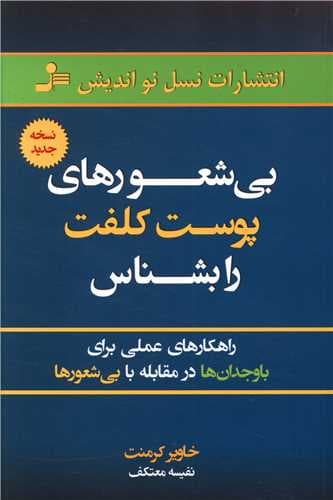 انتشارات نسل نو اندیش

نسخه جدید

بی‌شعورهای
پوست کلفت
را بشناس

راهکارهای عملی برای
باوجدان‌ها در مقابله با بی‌شعورها

خاویر کرمنت
نفیسه معتکف